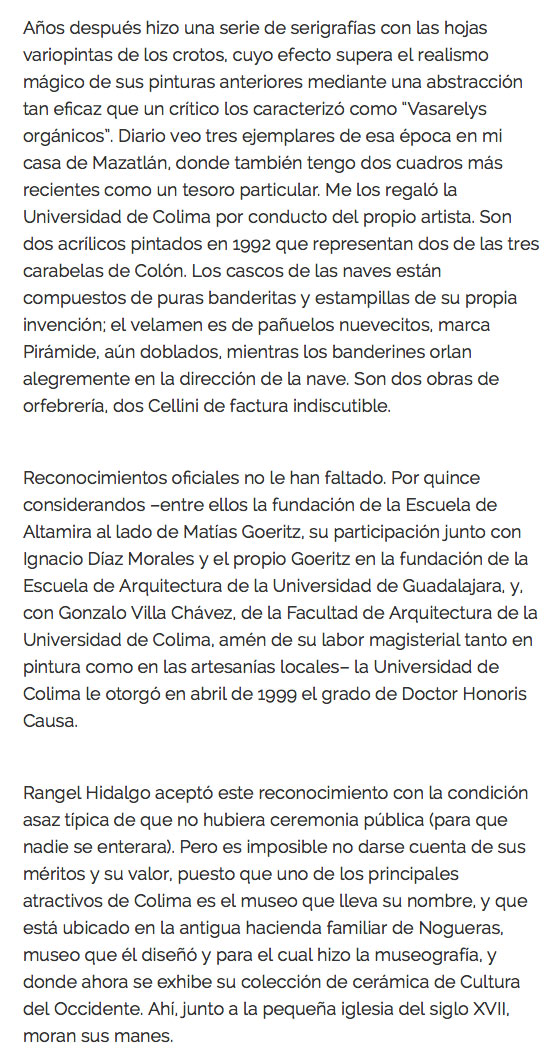 Años después hizo una serie de serigrafías con las hojas variopintas de los crotos, cuyo efecto supera el realismo mágico de sus pinturas anteriores mediante una abstracción tan eficaz que un crítico los caracterizó como "Vasarelys orgánicos". Diario veo tres ejemplares de esa época en mi casa de Mazatlán, donde también tengo dos cuadros más recientes como un tesoro particular. Me los regaló la Universidad de Colima por conducto del propio artista. Son dos acrílicos pintados en 1992 que representan dos de las tres carabelas de Colón. Los cascos de las naves están compuestos de puras banderitas y estampillas de su propia invención; el velamen es de pañuelos nuevecitos, marca Pirámide, aún doblados, mientras los banderines orlan alegremente en la dirección de la nave. Son dos obras de orfebrería, dos Cellini de factura indiscutible.

Reconocimientos oficiales no le han faltado. Por quince considerandos –entre ellos la fundación de la Escuela de Altamira al lado de Matías Goeritz, su participación junto con Ignacio Díaz Morales y el propio Goeritz en la fundación de la Escuela de Arquitectura de la Universidad de Guadalajara, y, con Gonzalo Villa Chávez, de la Facultad de Arquitectura de la Universidad de Colima, amén de su labor magisterial tanto en pintura como en las artesanías locales– la Universidad de Colima le otorgó en abril de 1999 el grado de Doctor Honoris Causa.

Rangel Hidalgo aceptó este reconocimiento con la condición asaz típica de que no hubiera ceremonia pública (para que nadie se enterara). Pero es imposible no darse cuenta de sus méritos y su valor, puesto que uno de los principales atractivos de Colima es el museo que lleva su nombre, y que está ubicado en la antigua hacienda familiar de Nogueras, museo que él diseñó y para el cual hizo la museografía, y donde ahora se exhibe su colección de cerámica de Cultura del Occidente. Ahí, junto a la pequeña iglesia del siglo XVII, moran sus manes.